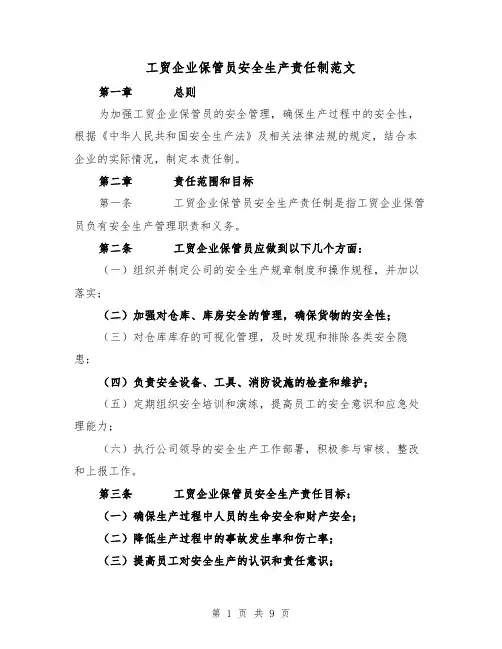 工贸企业保管员安全生产责任制范文

第一章　　总则

为加强工贸企业保管员的安全管理，确保生产过程中的安全性，根据《中华人民共和国安全生产法》及相关法律法规的规定，结合本企业的实际情况，制定本责任制。

第二章　　责任范围和目标

第一条　　工贸企业保管员安全生产责任制是指工贸企业保管员负有安全生产管理职责和义务。

第二条　　工贸企业保管员应做到以下几个方面：

（一）组织并制定公司的安全生产规章制度和操作规程，并加以落实；

（二）加强对仓库、库房安全的管理，确保货物的安全性；

（三）对仓库库存的可视化管理，及时发现和排除各类安全隐患；

（四）负责安全设备、工具、消防设施的检查和维护；

（五）定期组织安全培训和演练，提高员工的安全意识和应急处理能力；

（六）执行公司领导的安全生产工作部署，积极参与审核、整改和上报工作。

第三条　　工贸企业保管员安全生产责任目标：

（一）确保生产过程中人员的生命安全和财产安全；

（二）降低生产过程中的事故发生率和伤亡率；

（三）提高员工对安全生产的认识和责任意识；

第 1 页 共 9 页